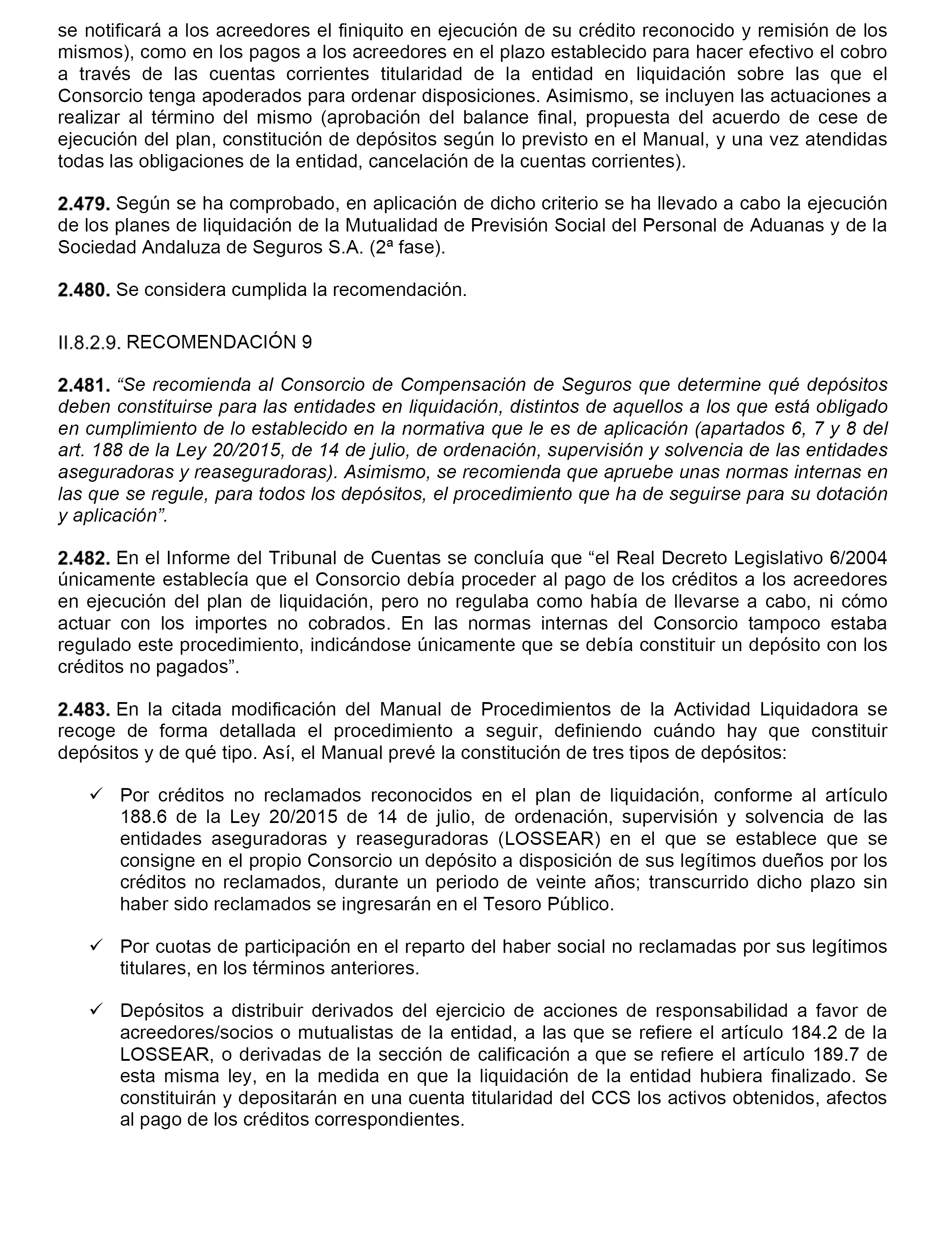 se notificará a los acreedores el finiquito en ejecución de su crédito reconocido y remisión de los mismos), como en los pagos a los acreedores en el plazo establecido para hacer efectivo el cobro a través de las cuentas corrientes titularidad de la entidad en liquidación sobre las que el Consorcio tenga apoderados para ordenar disposiciones. Asimismo, se incluyen las actuaciones a realizar al término del mismo (aprobación del balance final, propuesta del acuerdo de cese de ejecución del plan, constitución de depósitos según lo previsto en el Manual, y una vez atendidas todas las obligaciones de la entidad, cancelación de la cuentas corrientes).

2.479. Según se ha comprobado, en aplicación de dicho criterio se ha llevado a cabo la ejecución de los planes de liquidación de la Mutualidad de Previsión Social del Personal de Aduanas y de la Sociedad Andaluza de Seguros S.A. (2ª fase).

2.480. Se considera cumplida la recomendación.

II.8.2.9. RECOMENDACIÓN 9

2.481. “Se recomienda al Consorcio de Compensación de Seguros que determine qué depósitos deben constituirse para las entidades en liquidación, distintos de aquellos a los que está obligado en cumplimiento de lo establecido en la normativa que le es de aplicación (apartados 6, 7 y 8 del art. 188 de la Ley 20/2015, de 14 de julio, de ordenación, supervisión y solvencia de las entidades aseguradoras y reaseguradoras). Asimismo, se recomienda que apruebe unas normas internas en las que se regule, para todos los depósitos, el procedimiento que ha de seguirse para su dotación y aplicación”.

2.482. En el Informe del Tribunal de Cuentas se concluía que “el Real Decreto Legislativo 6/2004 únicamente establecía que el Consorcio debía proceder al pago de los créditos a los acreedores en ejecución del plan de liquidación, pero no regulaba como había de llevarse a cabo, ni cómo actuar con los importes no cobrados. En las normas internas del Consorcio tampoco estaba regulado este procedimiento, indicándose únicamente que se debía constituir un depósito con los créditos no pagados”.

2.483. En la citada modificación del Manual de Procedimientos de la Actividad Liquidadora se recoge de forma detallada el procedimiento a seguir, definiendo cuándo hay que constituir depósitos y de qué tipo. Así, el Manual prevé la constitución de tres tipos de depósitos:

✓ Por créditos no reclamados reconocidos en el plan de liquidación, conforme al artículo 188.6 de la Ley 20/2015 de 14 de julio, de ordenación, supervisión y solvencia de las entidades aseguradoras y reaseguradoras (LOSSEAR) en el que se establece que se consigne en el propio Consorcio un depósito a disposición de sus legítimos dueños por los créditos no reclamados, durante un periodo de veinte años; transcurrido dicho plazo sin haber sido reclamados se ingresarán en el Tesoro Público.

✓ Por cuotas de participación en el reparto del haber social no reclamadas por sus legítimos titulares, en los términos anteriores.

✓ Depósitos a distribuir derivados del ejercicio de acciones de responsabilidad a favor de acreedores/socios o mutualistas de la entidad, a las que se refiere el artículo 184.2 de la LOSSEAR, o derivadas de la sección de calificación a que se refiere el artículo 189.7 de esta misma ley, en la medida en que la liquidación de la entidad hubiera finalizado. Se constituirán y depositarán en una cuenta titularidad del CCS los activos obtenidos, afectos al pago de los créditos correspondientes.